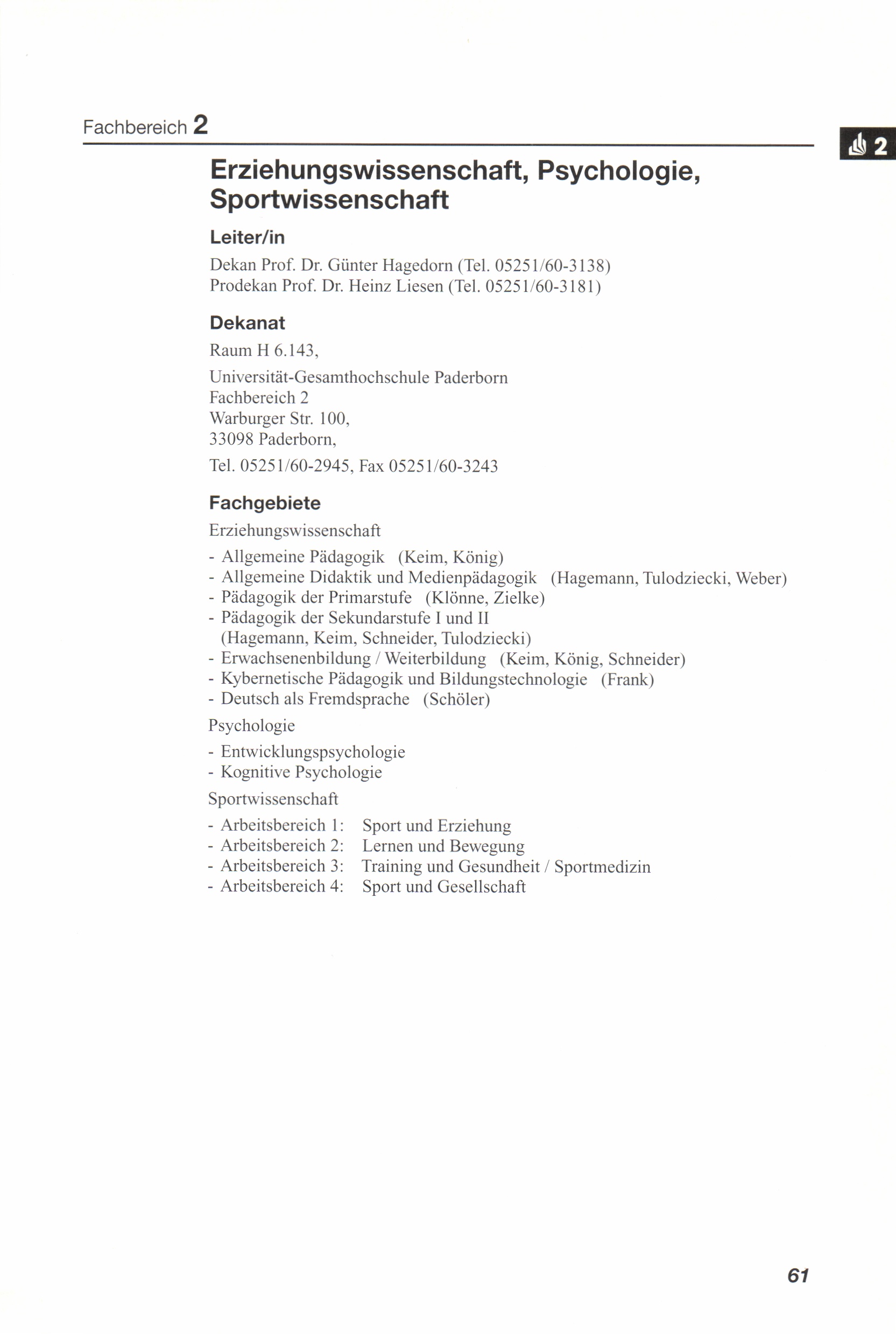 Fachbereich 2

2

Erziehungswissenschaft, Psychologie, Sportwissenschaft

Leiter/in

Dekan Prof. Dr. Günter Hagedorn (Tel. 05251/60-3138)
Prodekan Prof. Dr. Heinz Liesen (Tel. 05251/60-3181)

Dekanat

Raum H 6.143,

Universität-Gesamthochschule Paderborn
Fachbereich 2
Warburger Str. 100,
33098 Paderborn,

Tel. 05251/60-2945, Fax 05251/60-3243

Fachgebiete

Erziehungswissenschaft

- Allgemeine Pädagogik (Keim, König)
- Allgemeine Didaktik und Medienpädagogik (Hagemann, Tulodziecki, Weber)
- Pädagogik der Primarstufe (Klönne, Zielke)
- Pädagogik der Sekundarstufe I und II (Hagemann, Keim, Schneider, Tulodziecki)
- Erwachsenenbildung / Weiterbildung (Keim, König, Schneider)
- Kybernetische Pädagogik und Bildungstechnologie (Frank)
- Deutsch als Fremdsprache (Schöler)

Psychologie

- Entwicklungspsychologie
- Kognitive Psychologie

Sportwissenschaft

- Arbeitsbereich 1: Sport und Erziehung
- Arbeitsbereich 2: Lernen und Bewegung
- Arbeitsbereich 3: Training und Gesundheit / Sportmedizin
- Arbeitsbereich 4: Sport und Gesellschaft

61